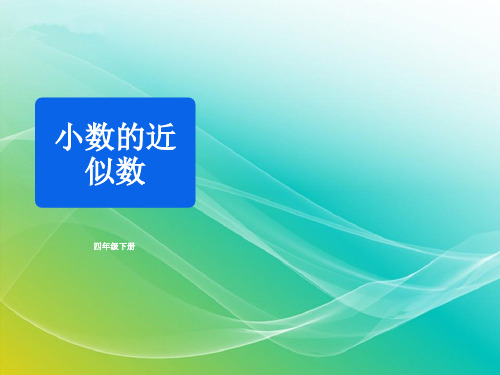 小数的近似数

四年级下册